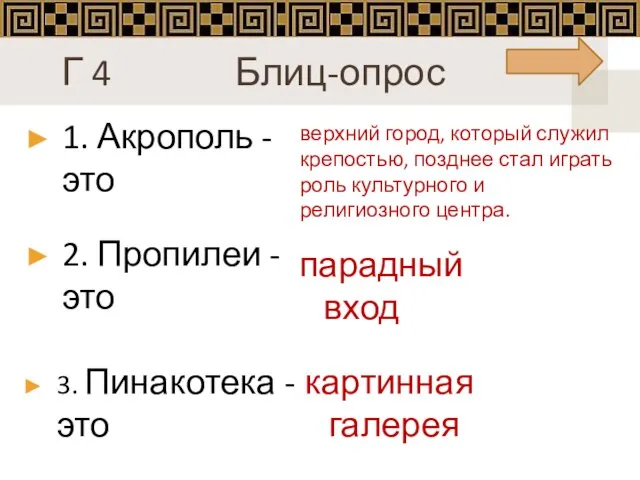 Г 4 Блиц-опрос

1. Акрополь - это

верхний город, который служил крепостью, позднее стал играть роль культурного и религиозного центра.

2. Пропилеи - это

парадный вход

3. Пинакотека - это

картинная галерея